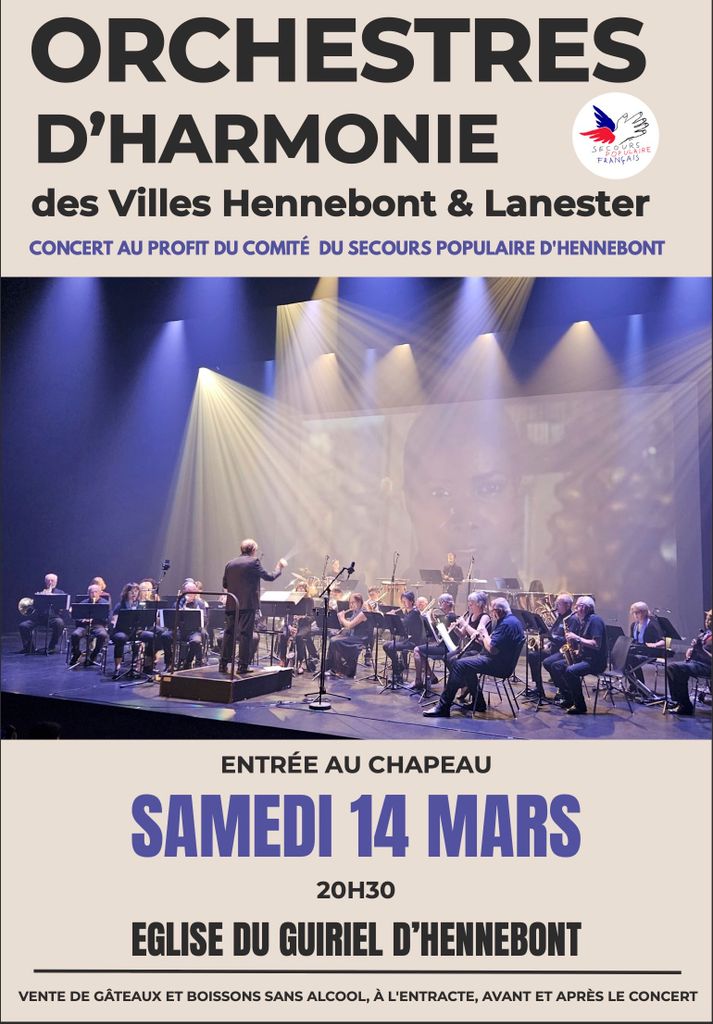 ORCHESTRES

D'HARMONIE

des Villes Hennebont & Lanester

SECOURS POPULAIRE FRANÇAIS

CONCERT AU PROFIT DU COMITÉ DU SECOURS POPULAIRE D'HENNEBONT

ENTRÉE AU CHAPEAU

SAMEDI 14 MARS

20H30

EGLISE DU GUIRIEL D'HENNEBONT

VENTE DE GÂTEAUX ET BOISSONS SANS ALCOOL, À L'ENTRACTE, AVANT ET APRÈS LE CONCERT